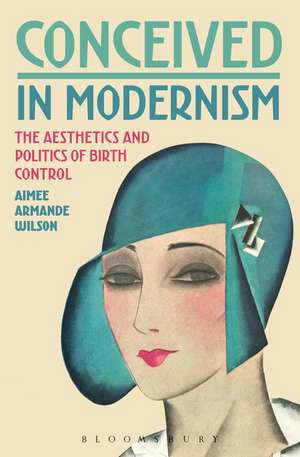 CONCEIVED
IN MODERNISM

THE AESTHETICS AND POLITICS OF BIRTH CONTROL

AIMEE ARMANDE WILSON

BLOOMSBURY